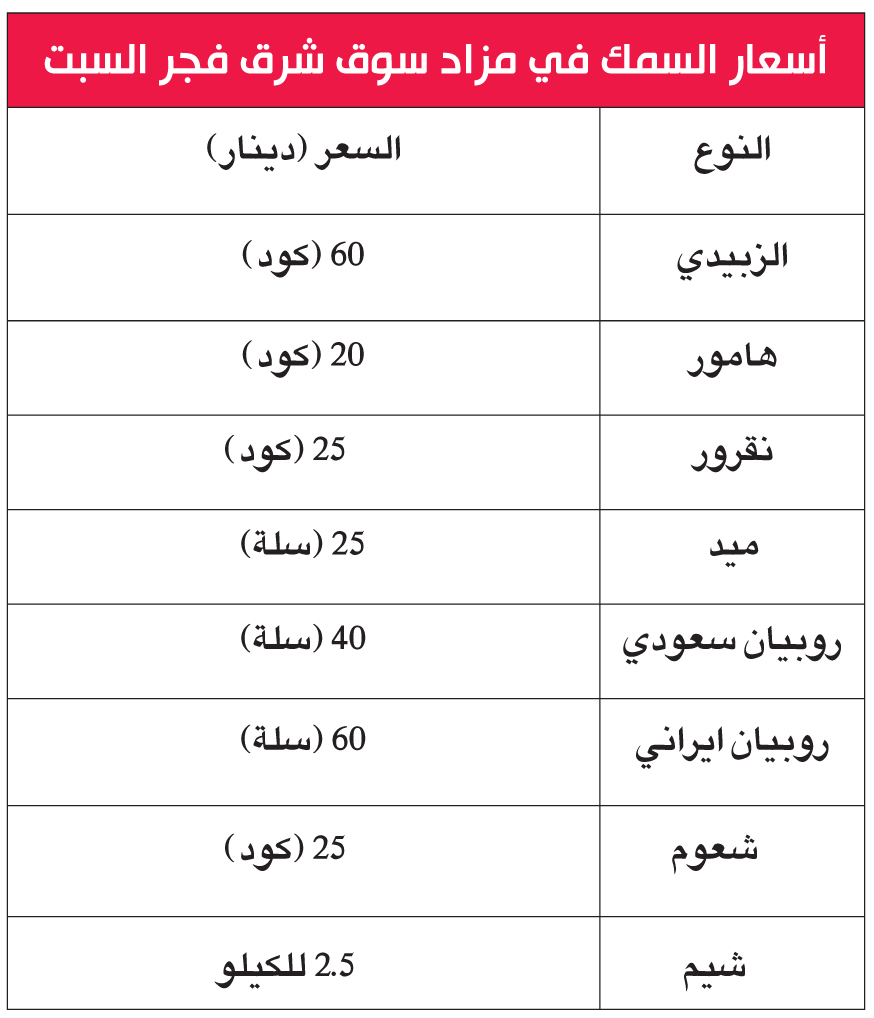 أسعار السمك في مزاد سوق شرق فجر السبت

| النوع | السعر (دينار) |
|---|---|
| الزبيدي | 60 (كود) |
| هامور | 20 (كود) |
| نقرور | 25 (كود) |
| ميد | 25 (سلة) |
| روبيان سعودي | 40 (سلة) |
| روبيان ايراني | 60 (سلة) |
| شعوم | 25 (كود) |
| شيم | 2.5 للكيلو |